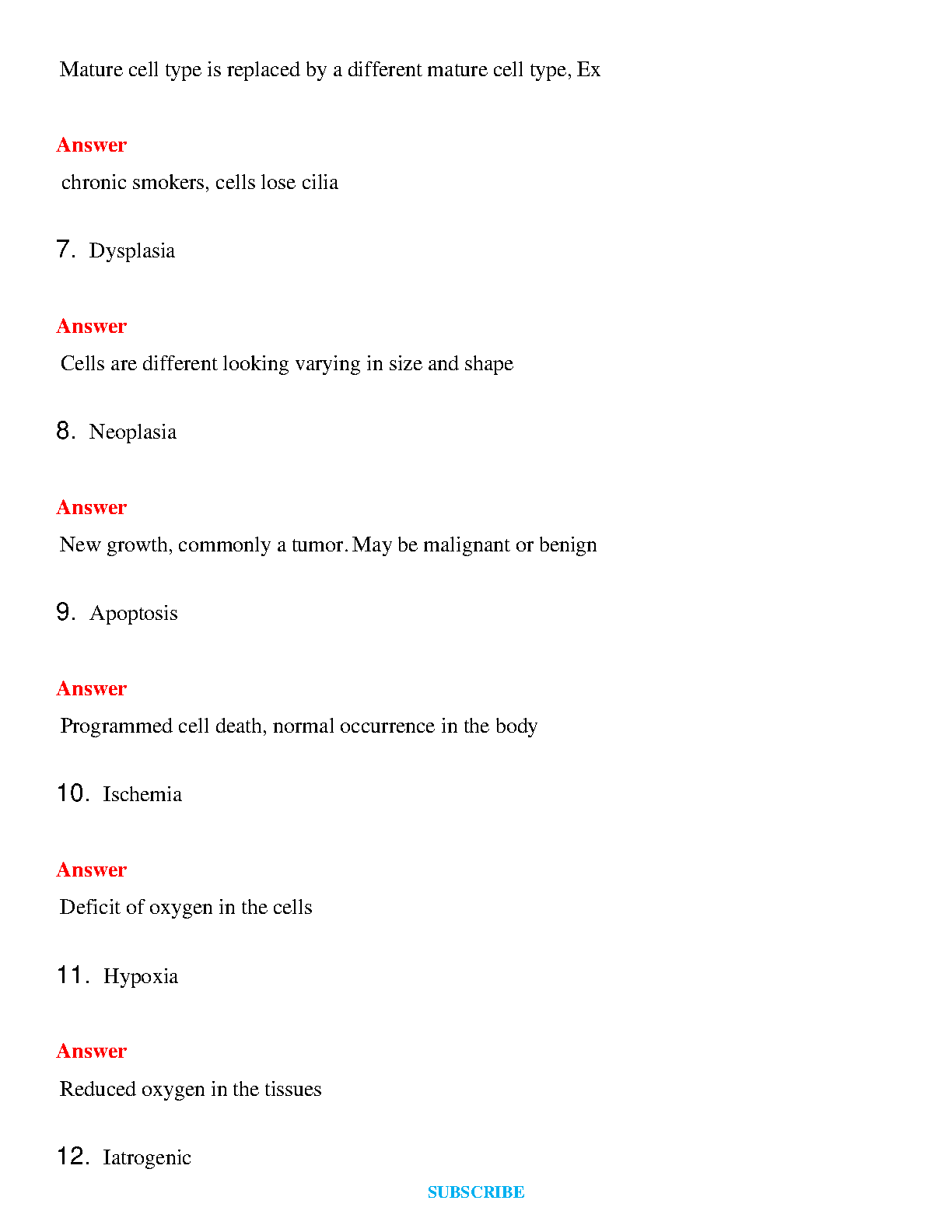 Mature cell type is replaced by a different mature cell type, Ex

Answer

chronic smokers, cells lose cilia

7. Dysplasia

Answer

Cells are different looking varying in size and shape

8. Neoplasia

Answer

New growth, commonly a tumor. May be malignant or benign

9. Apoptosis

Answer

Programmed cell death, normal occurrence in the body

10. Ischemia

Answer

Deficit of oxygen in the cells

11. Hypoxia

Answer

Reduced oxygen in the tissues

12. Iatrogenic

SUBSCRIBE